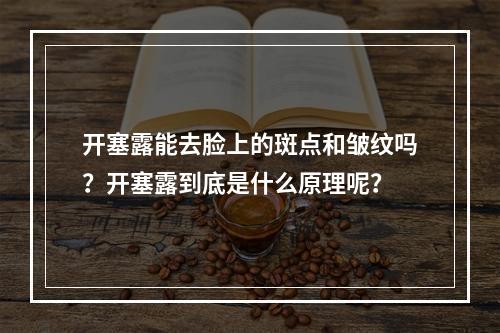 开塞露能去脸上的斑点和皱纹吗？开塞露到底是什么原理呢?